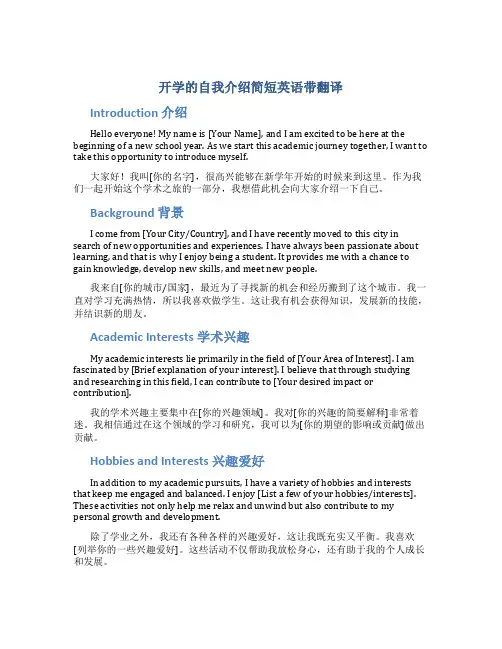 开学的自我介绍简短英语带翻译

Introduction 介绍

Hello everyone! My name is [Your Name], and I am excited to be here at the beginning of a new school year. As we start this academic journey together, I want to take this opportunity to introduce myself.

大家好！我叫[你的名字]，很高兴能够在新学年开始的时候来到这里。作为我们一起开始这个学术之旅的一部分，我想借此机会向大家介绍一下自己。

Background 背景

I come from [Your City/Country], and I have recently moved to this city in search of new opportunities and experiences. I have always been passionate about learning, and that is why I enjoy being a student. It provides me with a chance to gain knowledge, develop new skills, and meet new people.

我来自[你的城市/国家]，最近为了寻找新的机会和经历搬到了这个城市。我一直对学习充满热情，所以我喜欢做学生。这让我有机会获得知识，发展新的技能，并结识新的朋友。

Academic Interests 学术兴趣

My academic interests lie primarily in the field of [Your Area of Interest]. I am fascinated by [Brief explanation of your interest]. I believe that through studying and researching in this field, I can contribute to [Your desired impact or contribution].

我的学术兴趣主要集中在[你的兴趣领域]。我对[你的兴趣的简要解释]非常着迷。我相信通过在这个领域的学习和研究，我可以为[你的期望的影响或贡献]做出贡献。

Hobbies and Interests 兴趣爱好

In addition to my academic pursuits, I have a variety of hobbies and interests that keep me engaged and balanced. I enjoy [List a few of your hobbies/interests]. These activities not only help me relax and unwind but also contribute to my personal growth and development.

除了学业之外，我还有各种各样的兴趣爱好，这让我既充实又平衡。我喜欢[列举你的一些兴趣爱好]。这些活动不仅帮助我放松身心，还有助于我的个人成长和发展。